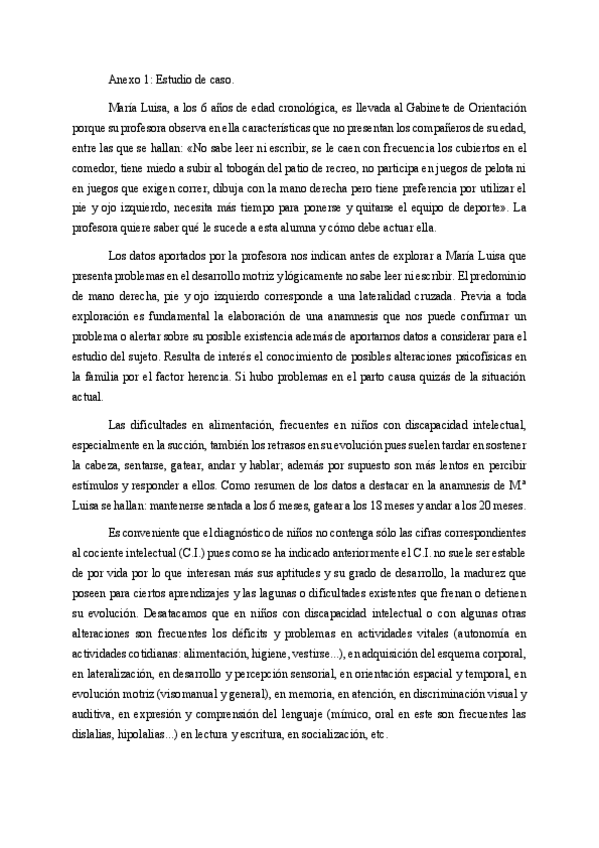 Anexo 1: Estudio de caso.

María Luisa, a los 6 años de edad cronológica, es llevada al Gabinete de Orientación porque su profesora observa en ella características que no presentan los compañeros de su edad, entre las que se hallan: «No sabe leer ni escribir, se le caen con frecuencia los cubiertos en el comedor, tiene miedo a subir al tobogán del patio de recreo, no participa en juegos de pelota ni en juegos que exigen correr, dibuja con la mano derecha pero tiene preferencia por utilizar el pie y ojo izquierdo, necesita más tiempo para ponerse y quitarse el equipo de deporte». La profesora quiere saber qué le sucede a esta alumna y cómo debe actuar ella.

Los datos aportados por la profesora nos indican antes de explorar a María Luisa que presenta problemas en el desarrollo motriz y lógicamente no sabe leer ni escribir. El predominio de mano derecha, pie y ojo izquierdo corresponde a una lateralidad cruzada. Previa a toda exploración es fundamental la elaboración de una anamnesis que nos puede confirmar un problema o alertar sobre su posible existencia además de aportarnos datos a considerar para el estudio del sujeto. Resulta de interés el conocimiento de posibles alteraciones psicofísicas en la familia por el factor herencia. Si hubo problemas en el parto causa quizás de la situación actual.

Las dificultades en alimentación, frecuentes en niños con discapacidad intelectual, especialmente en la succión, también los retrasos en su evolución pues suelen tardar en sostener la cabeza, sentarse, gatear, andar y hablar; además por supuesto son más lentos en percibir estímulos y responder a ellos. Como resumen de los datos a destacar en la anamnesis de Mª Luisa se hallan: mantenerse sentada a los 6 meses, gatear a los 18 meses y andar a los 20 meses.

Es conveniente que el diagnóstico de niños no contenga sólo las cifras correspondientes al cociente intelectual (C.I.) pues como se ha indicado anteriormente el C.I. no suele ser estable de por vida por lo que interesan más sus aptitudes y su grado de desarrollo, la madurez que poseen para ciertos aprendizajes y las lagunas o dificultades existentes que frenan o detienen su evolución. Desatacamos que en niños con discapacidad intelectual o con algunas otras alteraciones son frecuentes los déficits y problemas en actividades vitales (autonomía en actividades cotidianas: alimentación, higiene, vestirse...), en adquisición del esquema corporal, en lateralización, en desarrollo y percepción sensorial, en orientación espacial y temporal, en evolución motriz (visomanual y general), en memoria, en atención, en discriminación visual y auditiva, en expresión y comprensión del lenguaje (mímico, oral en este son frecuentes las dislalias, hipolalias...) en lectura y escritura, en socialización, etc.